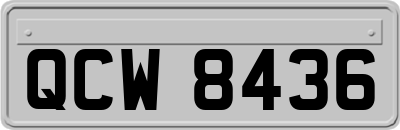 QCW 8436